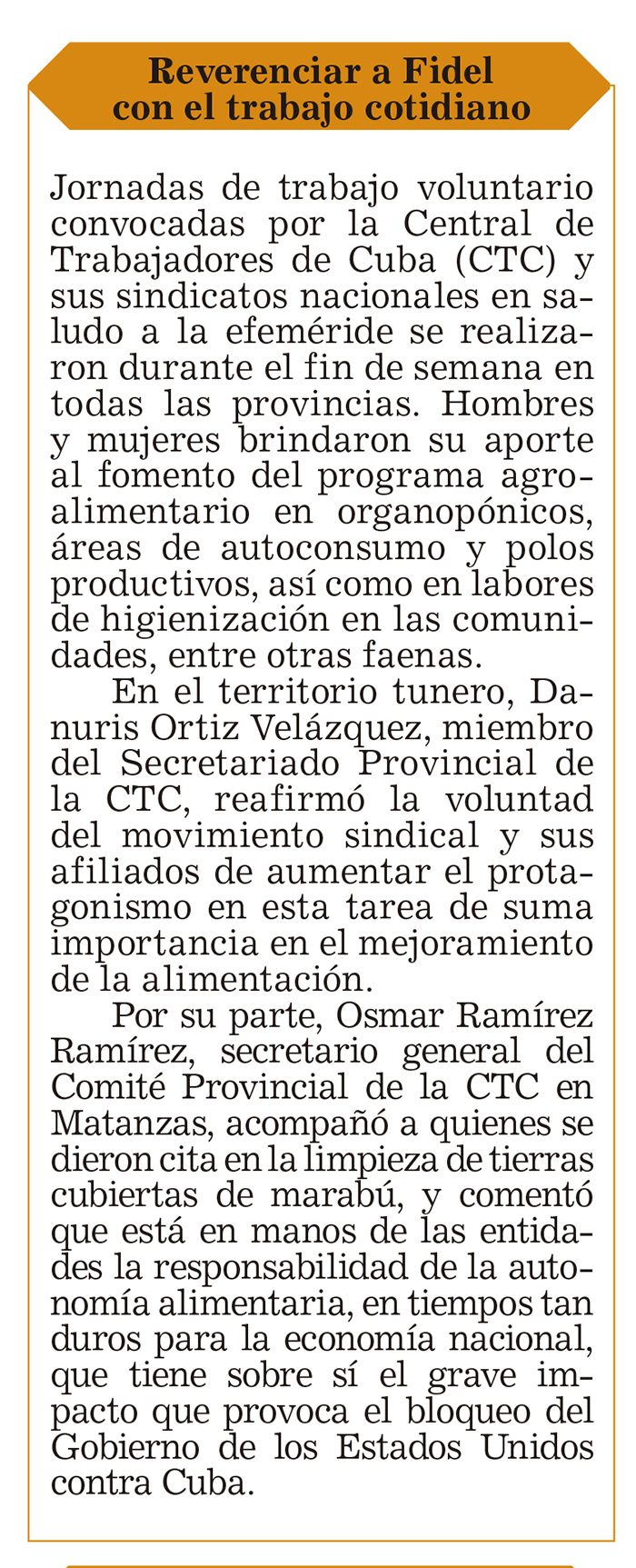 Reverenciar a Fidel con el trabajo cotidiano

Jornadas de trabajo voluntario convocadas por la Central de Trabajadores de Cuba (CTC) y sus sindicatos nacionales en saludo a la efeméride se realizaron durante el fin de semana en todas las provincias. Hombres y mujeres brindaron su aporte al fomento del programa agroalimentario en organopónicos, áreas de autoconsumo y polos productivos, así como en labores de higienización en las comunidades, entre otras faenas.

En el territorio tunero, Danuris Ortiz Velázquez, miembro del Secretariado Provincial de la CTC, reafirmó la voluntad del movimiento sindical y sus afiliados de aumentar el protagonismo en esta tarea de suma importancia en el mejoramiento de la alimentación.

Por su parte, Osmar Ramírez Ramírez, secretario general del Comité Provincial de la CTC en Matanzas, acompañó a quienes se dieron cita en la limpieza de tierras cubiertas de marabú, y comentó que está en manos de las entidades la responsabilidad de la autonomía alimentaria, en tiempos tan duros para la economía nacional, que tiene sobre sí el grave impacto que provoca el bloqueo del Gobierno de los Estados Unidos contra Cuba.